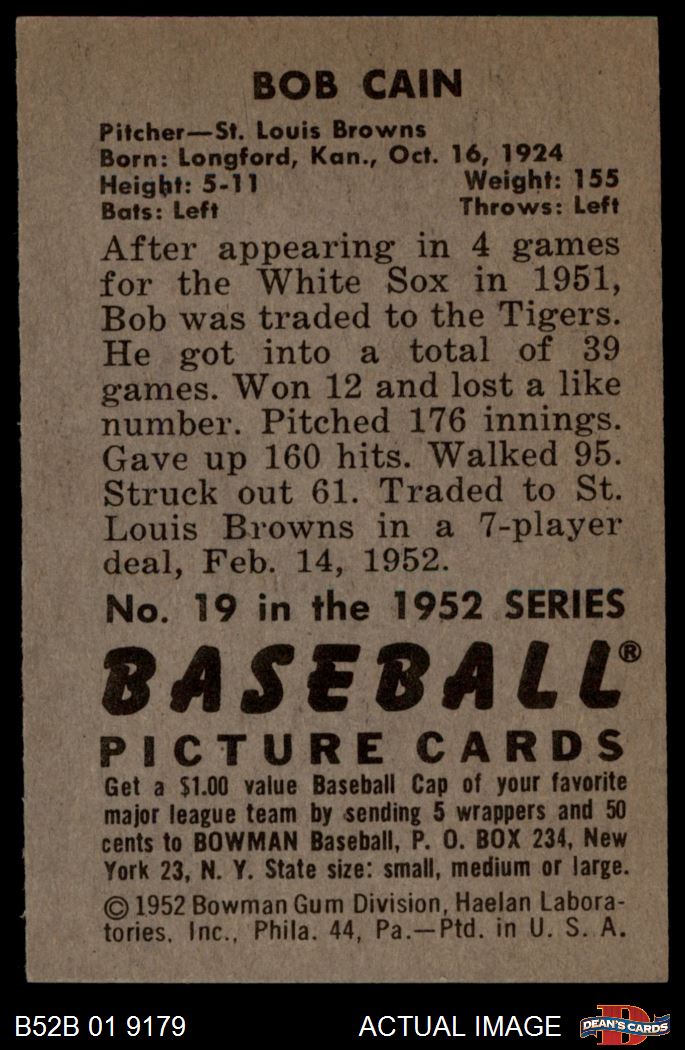 BOB CAIN

Pitcher—St. Louis Browns
Born: Longford, Kan., Oct. 16, 1924
Height: 5-11
Weight: 155
Bats: Left
Throws: Left

After appearing in 4 games for the White Sox in 1951, Bob was traded to the Tigers. He got into a total of 39 games. Won 12 and lost a like number. Pitched 176 innings. Gave up 160 hits. Walked 95. Struck out 61. Traded to St. Louis Browns in a 7-player deal, Feb. 14, 1952.

No. 19 in the 1952 SERIES

BASEBALL®

PICTURE CARDS

Get a $1.00 value Baseball Cap of your favorite major league team by sending 5 wrappers and 50 cents to BOWMAN Baseball, P. O. BOX 234, New York 23, N. Y. State size: small, medium or large.

© 1952 Bowman Gum Division, Haelan Laboratories, Inc., Phila. 44, Pa.—Ptd. in U. S. A.

B52B 01 9179
ACTUAL IMAGE
DEAN'S CARDS